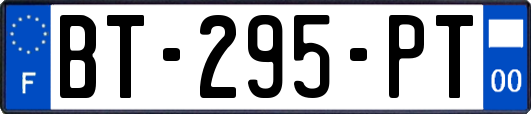 F
BT-295-PT
00